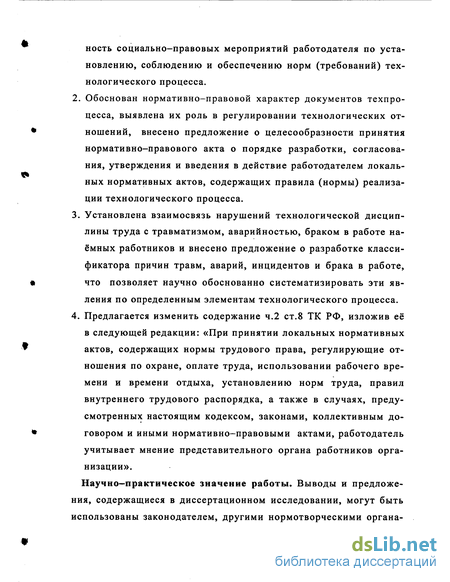 ность социально–правовых мероприятий работодателя по установлению, соблюдению и обеспечению норм (требований) технологического процесса.

2. Обоснован нормативно–правовой характер документов техпроцесса, выявлена их роль в регулировании технологических отношений, внесено предложение о целесообразности принятия нормативно–правового акта о порядке разработки, согласования, утверждения и введения в действие работодателем локальных нормативных актов, содержащих правила (нормы) реализации технологического процесса.

3. Установлена взаимосвязь нарушений технологической дисциплины труда с травматизмом, аварийностью, браком в работе наёмных работников и внесено предложение о разработке классификатора причин травм, аварий, инцидентов и брака в работе, что позволяет научно обоснованно систематизировать эти явления по определенным элементам технологического процесса.

4. Предлагается изменить содержание ч.2 ст.8 ТК РФ, изложив её в следующей редакции: «При принятии локальных нормативных актов, содержащих нормы трудового права, регулирующие отношения по охране, оплате труда, использовании рабочего времени и времени отдыха, установлению норм труда, правил внутреннего трудового распорядка, а также в случаях, предусмотренных настоящим кодексом, законами, коллективным договором и иными нормативно–правовыми актами, работодатель учитывает мнение представительного органа работников организации».

Научно–практическое значение работы. Выводы и предложения, содержащиеся в диссертационном исследовании, могут быть использованы законодателем, другими нормотворческими органа-

dsLib.net
библиотека диссертаций